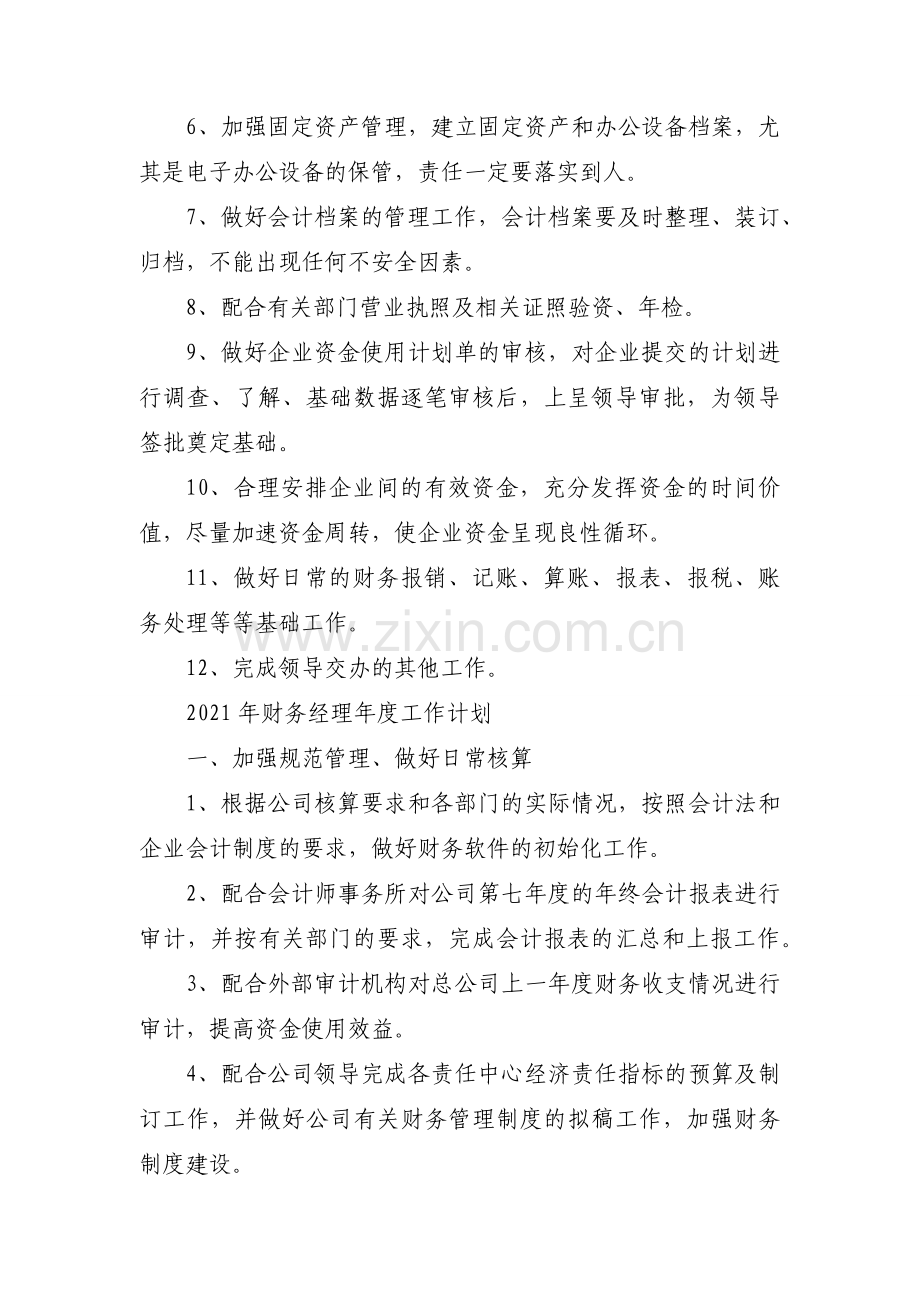 6、加强固定资产管理，建立固定资产和办公设备档案，尤其是电子办公设备的保管，责任一定要落实到人。

7、做好会计档案的管理工作，会计档案要及时整理、装订、归档，不能出现任何不安全因素。

8、配合有关部门营业执照及相关证照验资、年检。

9、做好企业资金使用计划单的审核，对企业提交的计划进行调查、了解、基础数据逐笔审核后，上呈领导审批，为领导签批奠定基础。

10、合理安排企业间的有效资金，充分发挥资金的时间价值，尽量加速资金周转，使企业资金呈现良性循环。

11、做好日常的财务报销、记账、算账、报表、报税、账务处理等等基础工作。

www.zixin.com.cn

12、完成领导交办的其他工作。

2021年财务经理年度工作计划

一、加强规范管理、做好日常核算

1、根据公司核算要求和各部门的实际情况，按照会计法和企业会计制度的要求，做好财务软件的初始化工作。

2、配合会计师事务所对公司第七年度的年终会计报表进行审计，并按有关部门的要求，完成会计报表的汇总和上报工作。

3、配合外部审计机构对总公司上一年度财务收支情况进行审计，提高资金使用效益。

4、配合公司领导完成各责任中心经济责任指标的预算及制订工作，并做好公司有关财务管理制度的拟稿工作，加强财务制度建设。